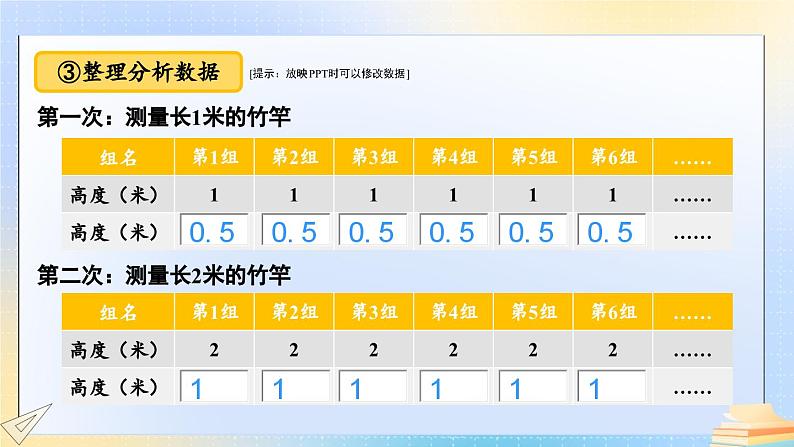 ③整理分析数据 [提示：放映PPT时可以修改数据]

第一次：测量长1米的竹竿

| 组名 | 第1组 | 第2组 | 第3组 | 第4组 | 第5组 | 第6组 | …… |
|---|---|---|---|---|---|---|---|
| 高度（米） | 1 | 1 | 1 | 1 | 1 | 1 | …… |
| 高度（米） | 0.5 | 0.5 | 0.5 | 0.5 | 0.5 | 0.5 | …… |

第二次：测量长2米的竹竿

| 组名 | 第1组 | 第2组 | 第3组 | 第4组 | 第5组 | 第6组 | …… |
|---|---|---|---|---|---|---|---|
| 高度（米） | 2 | 2 | 2 | 2 | 2 | 2 | …… |
| 高度（米） | 1 | 1 | 1 | 1 | 1 | 1 | …… |